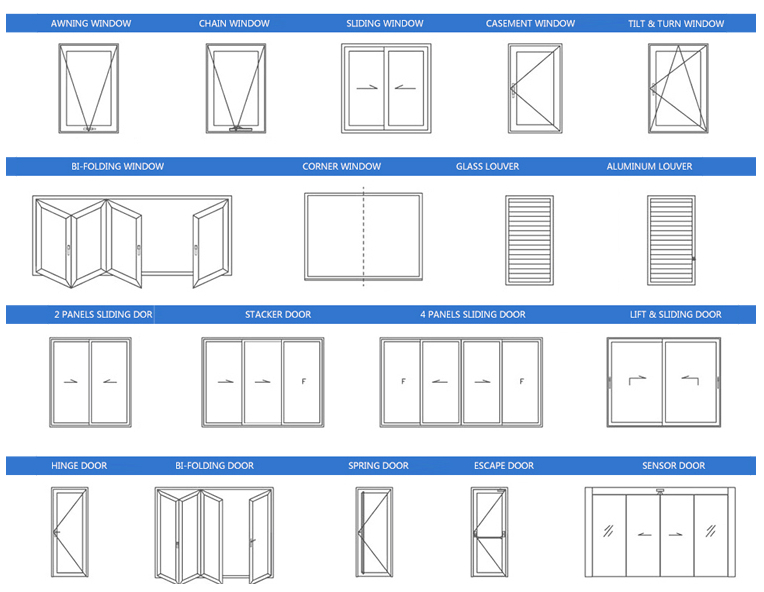 AWNING WINDOW

CHAIN WINDOW

SLIDING WINDOW

CASEMENT WINDOW

TILT & TURN WINDOW

BI-FOLDING WINDOW

CORNER WINDOW

GLASS LOUVER

ALUMINUM LOUVER

2 PANELS SLIDING DOR

STACKER DOOR

F

4 PANELS SLIDING DOOR

F

F

LIFT & SLIDING DOOR

HINGE DOOR

BI-FOLDING DOOR

SPRING DOOR

ESCAPE DOOR

SENSOR DOOR